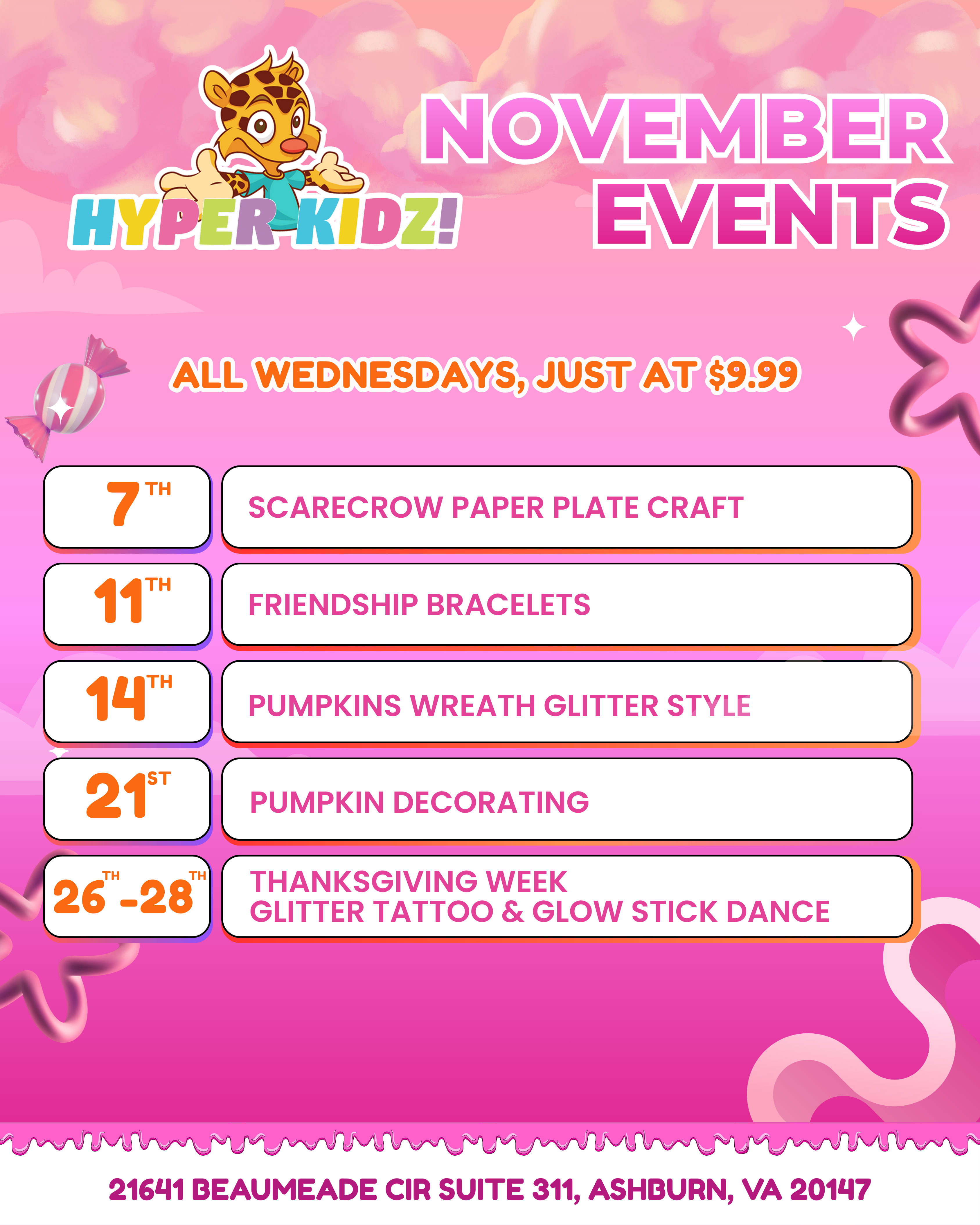 HYPER KIDZ!

NOVEMBER EVENTS

ALL WEDNESDAYS, JUST AT $9.99

7TH
SCARECROW PAPER PLATE CRAFT

11TH
FRIENDSHIP BRACELETS

14TH
PUMPKINS WREATH GLITTER STYLE

21ST
PUMPKIN DECORATING

26TH-28TH
THANKSGIVING WEEK
GLITTER TATTOO & GLOW STICK DANCE

21641 BEAUMEADE CIR SUITE 311, ASHBURN, VA 20147